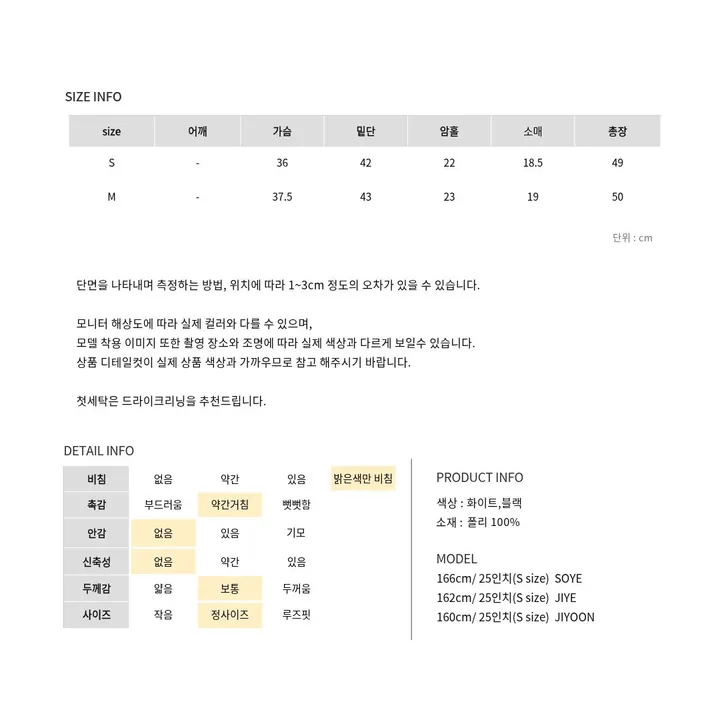 SIZE INFO

| size | 어깨 | 가슴 | 밑단 | 암홀 | 소매 | 총장 |
|---|---|---|---|---|---|---|
| S | - | 36 | 42 | 22 | 18.5 | 49 |
| M | - | 37.5 | 43 | 23 | 19 | 50 |

단위 : cm

단면을 나타내며 측정하는 방법, 위치에 따라 1~3cm 정도의 오차가 있을 수 있습니다.

모니터 해상도에 따라 실제 컬러와 다를 수 있으며,
모델 착용 이미지 또한 촬영 장소와 조명에 따라 실제 색상과 다르게 보일수 있습니다.
상품 디테일컷이 실제 상품 색상과 가까우므로 참고 해주시기 바랍니다.

첫세탁은 드라이크리닝을 추천드립니다.

DETAIL INFO

| 비침 | 없음 | 약간 | 있음 | 밝은색만 비침 |
|---|---|---|---|---|
| 촉감 | 부드러움 | 약간거침 | 뻣뻣함 | |
| 안감 | 없음 | 있음 | 기모 | |
| 신축성 | 없음 | 약간 | 있음 | |
| 두께감 | 얇음 | 보통 | 두꺼움 | |
| 사이즈 | 작음 | 정사이즈 | 루즈핏 | |

PRODUCT INFO

색상 : 화이트,블랙
소재 : 폴리 100%

MODEL
166cm/ 25인치(S size) SOYE
162cm/ 25인치(S size) JIYE
160cm/ 25인치(S size) JIYOON